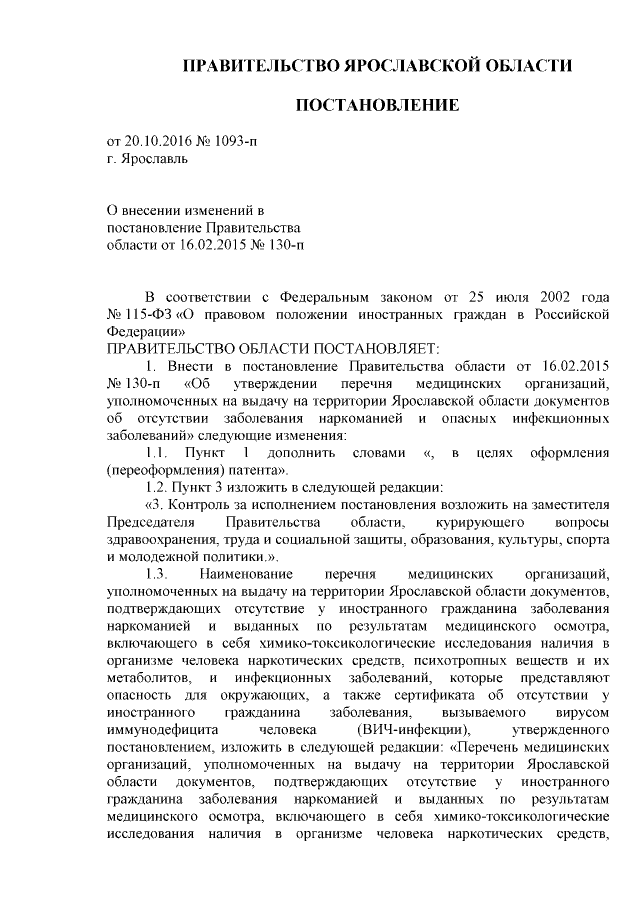 ПРАВИТЕЛЬСТВО ЯРОСЛАВСКОЙ ОБЛАСТИ

ПОСТАНОВЛЕНИЕ

от 20.10.2016 № 1093-п
г. Ярославль

О внесении изменений в постановление Правительства области от 16.02.2015 № 130-п

В соответствии с Федеральным законом от 25 июля 2002 года № 115-ФЗ «О правовом положении иностранных граждан в Российской Федерации»
ПРАВИТЕЛЬСТВО ОБЛАСТИ ПОСТАНОВЛЯЕТ:

1. Внести в постановление Правительства области от 16.02.2015 № 130-п «Об утверждении перечня медицинских организаций, уполномоченных на выдачу на территории Ярославской области документов об отсутствии заболевания наркоманией и опасных инфекционных заболеваний» следующие изменения:

1.1. Пункт 1 дополнить словами «, в целях оформления (переоформления) патента».

1.2. Пункт 3 изложить в следующей редакции:

«3. Контроль за исполнением постановления возложить на заместителя Председателя Правительства области, курирующего вопросы здравоохранения, труда и социальной защиты, образования, культуры, спорта и молодежной политики.».

1.3. Наименование перечня медицинских организаций, уполномоченных на выдачу на территории Ярославской области документов, подтверждающих отсутствие у иностранного гражданина заболевания наркоманией и выданных по результатам медицинского осмотра, включающего в себя химико-токсикологические исследования наличия в организме человека наркотических средств, психотропных веществ и их метаболитов, и инфекционных заболеваний, которые представляют опасность для окружающих, а также сертификата об отсутствии у иностранного гражданина заболевания, вызываемого вирусом иммунодефицита человека (ВИЧ-инфекции), утвержденного постановлением, изложить в следующей редакции: «Перечень медицинских организаций, уполномоченных на выдачу на территории Ярославской области документов, подтверждающих отсутствие у иностранного гражданина заболевания наркоманией и выданных по результатам медицинского осмотра, включающего в себя химико-токсикологические исследования наличия в организме человека наркотических средств,